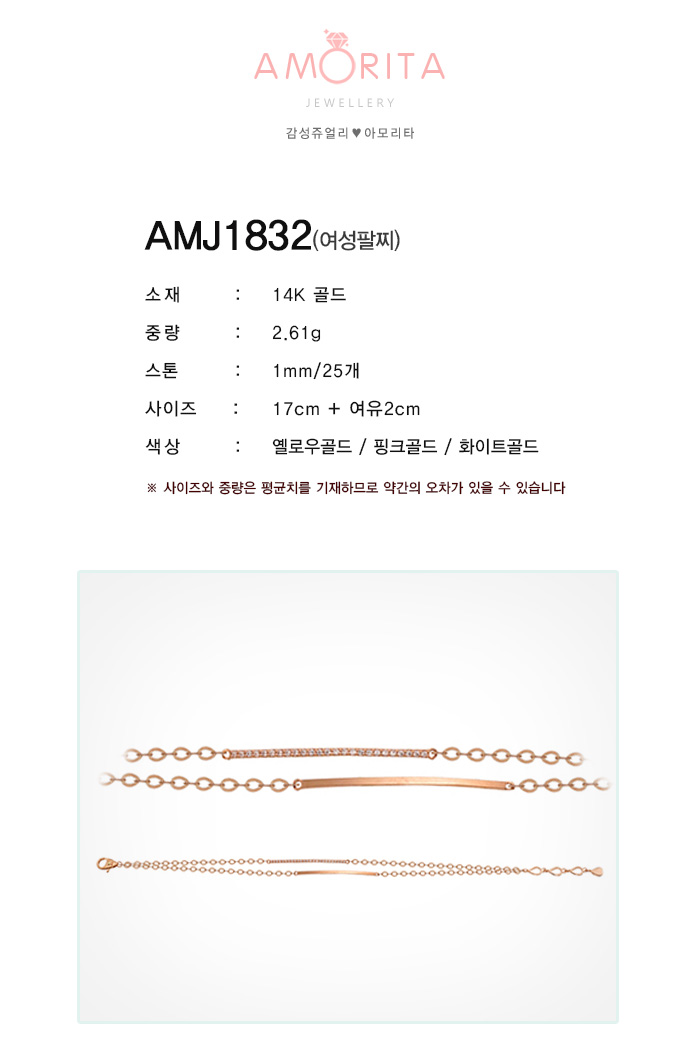 AMORITA
JEWELLERY

감성쥬얼리 ♥ 아모리타

AMJ1832(여성팔찌)

소재 : 14K 골드
중량 : 2.61g
스톤 : 1mm/25개
사이즈 : 17cm + 여유2cm
색상 : 옐로우골드 / 핑크골드 / 화이트골드

※ 사이즈와 중량은 평균치를 기재하므로 약간의 오차가 있을 수 있습니다